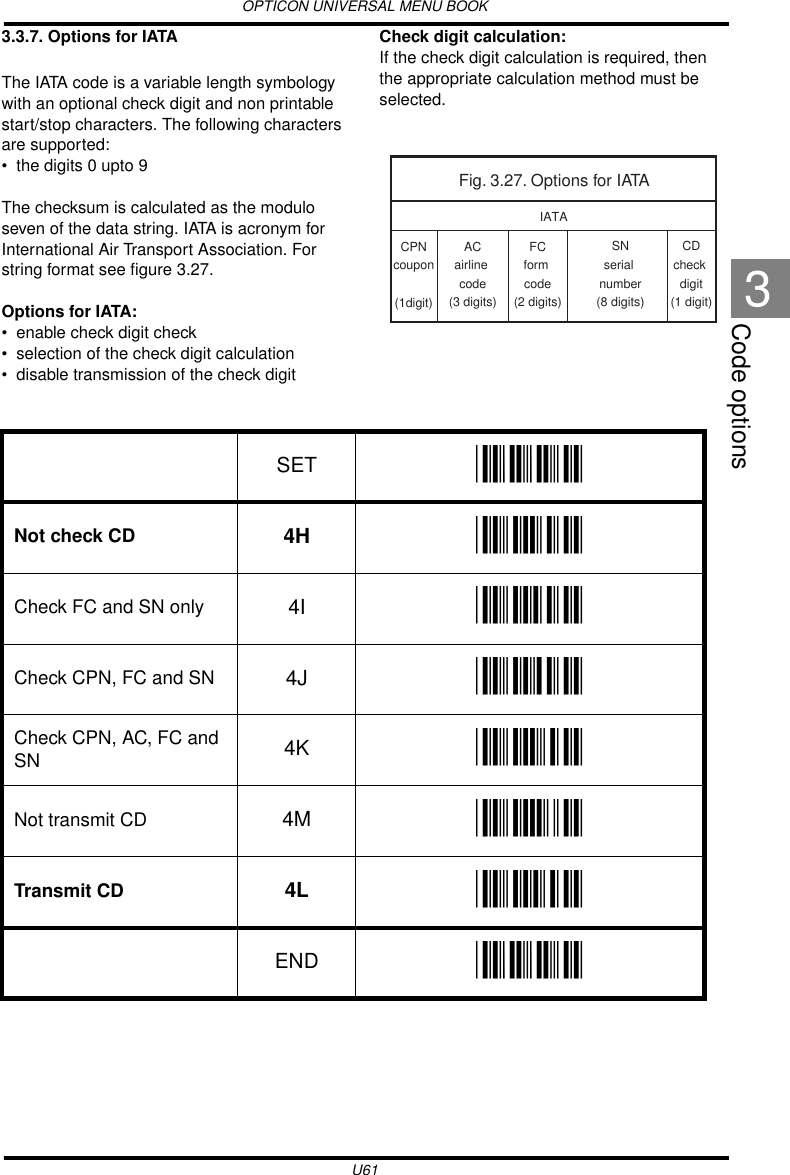 OPTICON UNIVERSAL MENU BOOK

3.3.7. Options for IATA

The IATA code is a variable length symbology with an optional check digit and non printable start/stop characters. The following characters are supported:
• the digits 0 upto 9

The checksum is calculated as the modulo seven of the data string. IATA is acronym for International Air Transport Association. For string format see figure 3.27.

Options for IATA:
• enable check digit check
• selection of the check digit calculation
• disable transmission of the check digit

Check digit calculation:
If the check digit calculation is required, then the appropriate calculation method must be selected.

Fig. 3.27. Options for IATA

IATA

| CPN coupon (1digit) | AC airline code (3 digits) | FC form code (2 digits) | SN serial number (8 digits) | CD check digit (1 digit) |
|---|---|---|---|---|

3

Code options

| | SET | |
|---|---|---|
| Not check CD | 4H | |
| Check FC and SN only | 4I | |
| Check CPN, FC and SN | 4J | |
| Check CPN, AC, FC and SN | 4K | |
| Not transmit CD | 4M | |
| Transmit CD | 4L | |
| | END | |

U61